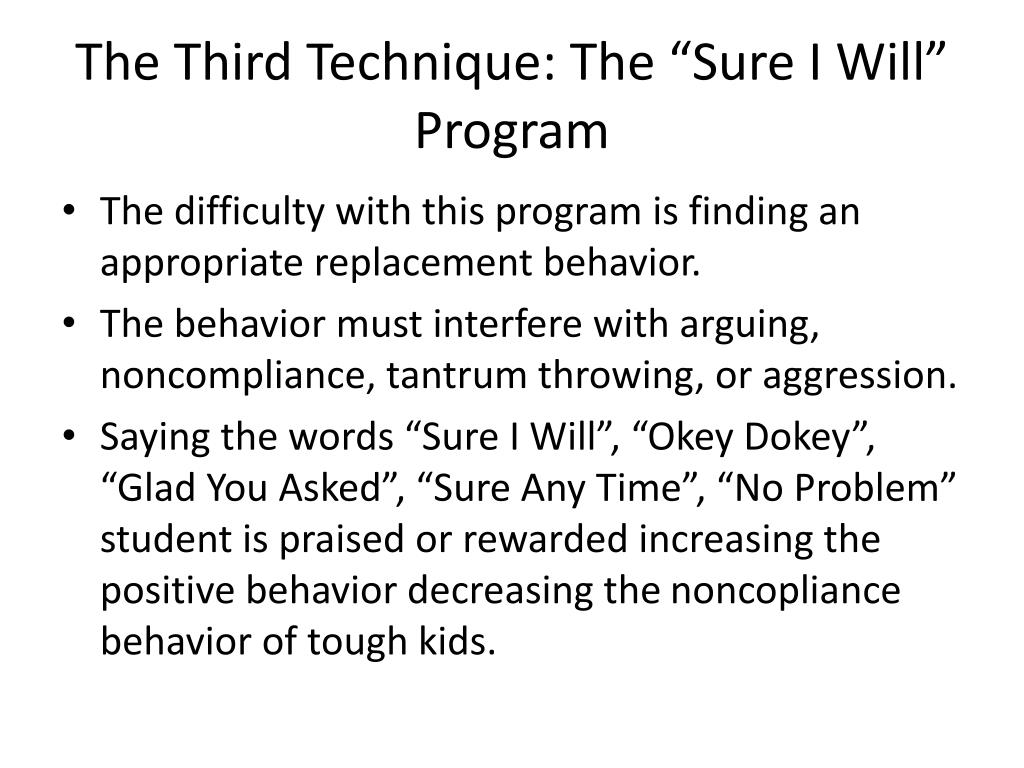 The Third Technique: The “Sure I Will” Program

• The difficulty with this program is finding an appropriate replacement behavior.
• The behavior must interfere with arguing, noncompliance, tantrum throwing, or aggression.
• Saying the words “Sure I Will”, “Okey Dokey”, “Glad You Asked”, “Sure Any Time”, “No Problem” student is praised or rewarded increasing the positive behavior decreasing the noncopliance behavior of tough kids.